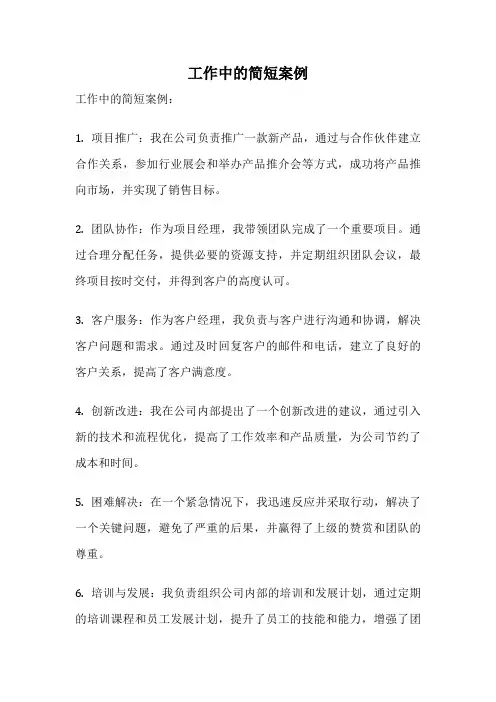 工作中的简短案例

工作中的简短案例：

1. 项目推广：我在公司负责推广一款新产品，通过与合作伙伴建立合作关系，参加行业展会和举办产品推介会等方式，成功将产品推向市场，并实现了销售目标。

2. 团队协作：作为项目经理，我带领团队完成了一个重要项目。通过合理分配任务，提供必要的资源支持，并定期组织团队会议，最终项目按时交付，并得到客户的高度认可。

3. 客户服务：作为客户经理，我负责与客户进行沟通和协调，解决客户问题和需求。通过及时回复客户的邮件和电话，建立了良好的客户关系，提高了客户满意度。

4. 创新改进：我在公司内部提出了一个创新改进的建议，通过引入新的技术和流程优化，提高了工作效率和产品质量，为公司节约了成本和时间。

5. 困难解决：在一个紧急情况下，我迅速反应并采取行动，解决了一个关键问题，避免了严重的后果，并赢得了上级的赞赏和团队的尊重。

6. 培训与发展：我负责组织公司内部的培训和发展计划，通过定期的培训课程和员工发展计划，提升了员工的技能和能力，增强了团